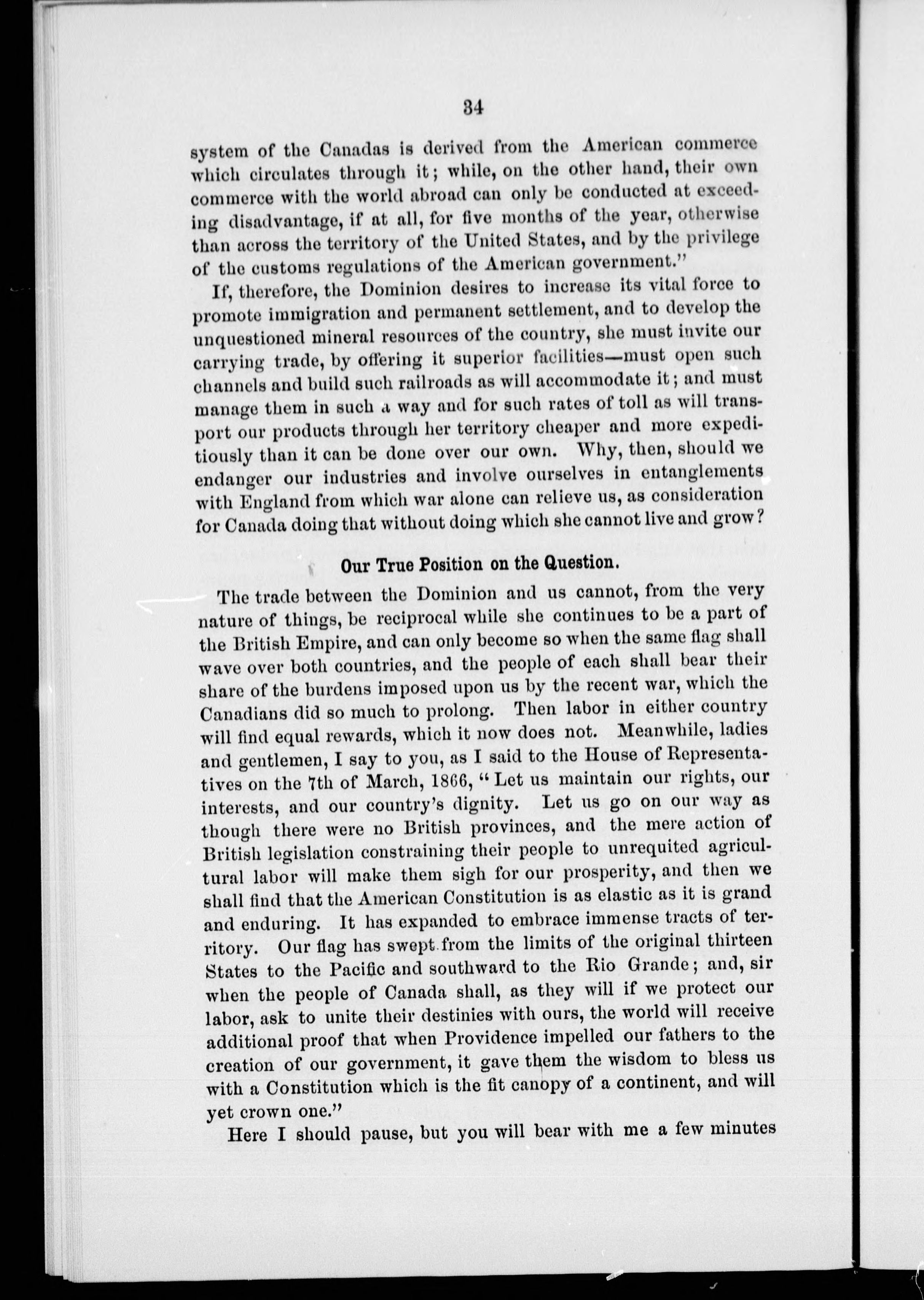 34

system of the Canadas is derived from the American commerce which circulates through it; while, on the other hand, their own commerce with the world abroad can only be conducted at exceeding disadvantage, if at all, for five months of the year, otherwise than across the territory of the United States, and by the privilege of the customs regulations of the American government."

If, therefore, the Dominion desires to increase its vital force to promote immigration and permanent settlement, and to develop the unquestioned mineral resources of the country, she must invite our carrying trade, by offering it superior facilities—must open such channels and build such railroads as will accommodate it; and must manage them in such a way and for such rates of toll as will transport our products through her territory cheaper and more expeditiously than it can be done over our own. Why, then, should we endanger our industries and involve ourselves in entanglements with England from which war alone can relieve us, as consideration for Canada doing that without doing which she cannot live and grow?

Our True Position on the Question.

The trade between the Dominion and us cannot, from the very nature of things, be reciprocal while she continues to be a part of the British Empire, and can only become so when the same flag shall wave over both countries, and the people of each shall bear their share of the burdens imposed upon us by the recent war, which the Canadians did so much to prolong. Then labor in either country will find equal rewards, which it now does not. Meanwhile, ladies and gentlemen, I say to you, as I said to the House of Representatives on the 7th of March, 1866, "Let us maintain our rights, our interests, and our country's dignity. Let us go on our way as though there were no British provinces, and the mere action of British legislation constraining their people to unrequited agricultural labor will make them sigh for our prosperity, and then we shall find that the American Constitution is as elastic as it is grand and enduring. It has expanded to embrace immense tracts of territory. Our flag has swept from the limits of the original thirteen States to the Pacific and southward to the Rio Grande; and, sir when the people of Canada shall, as they will if we protect our labor, ask to unite their destinies with ours, the world will receive additional proof that when Providence impelled our fathers to the creation of our government, it gave them the wisdom to bless us with a Constitution which is the fit canopy of a continent, and will yet crown one."

Here I should pause, but you will bear with me a few minutes